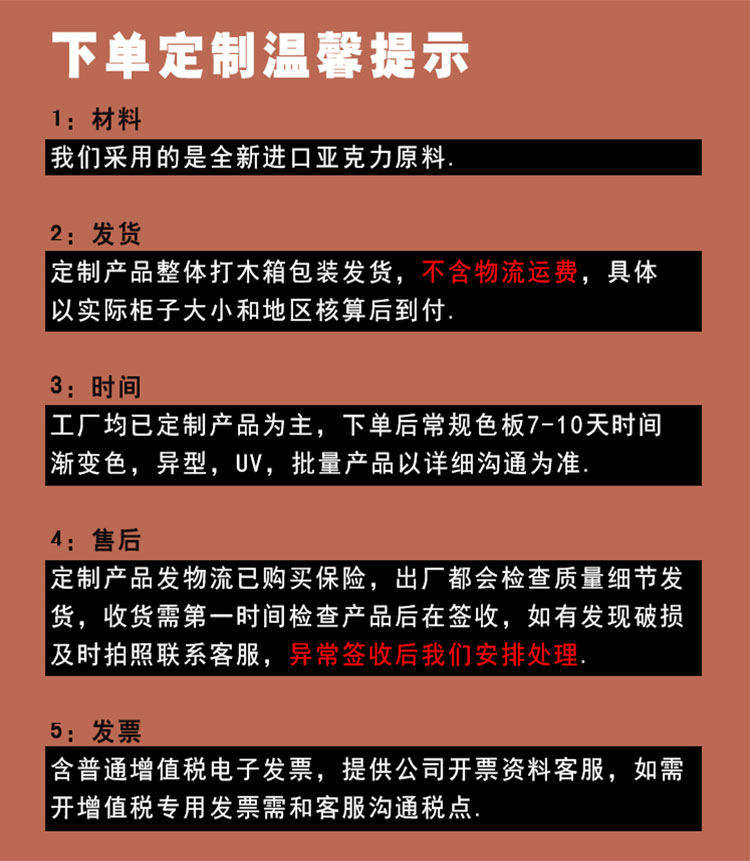 下单定制温馨提示

1：材料

我们采用的是全新进口亚克力原料.

2：发货

定制产品整体打木箱包装发货，不含物流运费，具体以实际柜子大小和地区核算后到付.

3：时间

工厂均已定制产品为主，下单后常规色板7-10天时间渐变色，异型，UV，批量产品以详细沟通为准.

4：售后

定制产品发物流已购买保险，出厂都会检查质量细节发货，收货需第一时间检查产品后在签收，如有发现破损及时拍照联系客服，异常签收后我们安排处理.

5：发票

含普通增值税电子发票，提供公司开票资料客服，如需开增值税专用发票需和客服沟通税点.